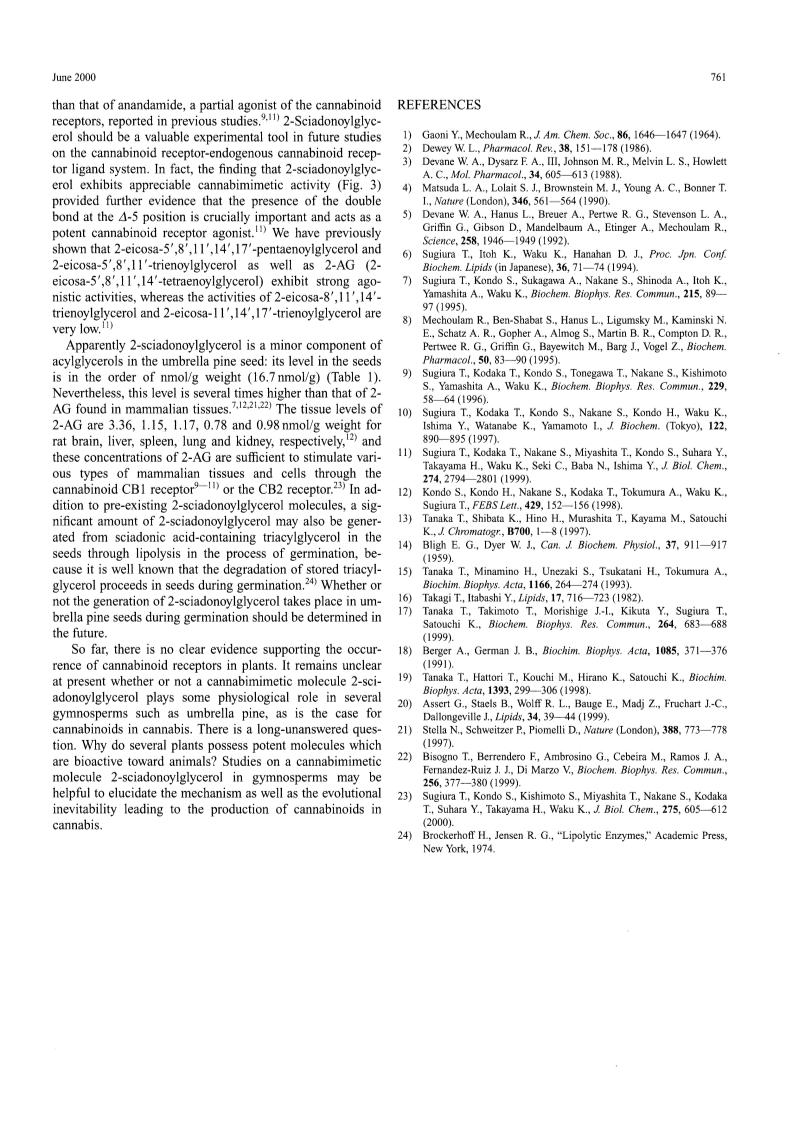 June 2000

761

than that of anandamide, a partial agonist of the cannabinoid receptors, reported in previous studies.$^{9,11)}$ 2-Sciadonoylglycerol should be a valuable experimental tool in future studies on the cannabinoid receptor-endogenous cannabinoid receptor ligand system. In fact, the finding that 2-sciadonoylglycerol exhibits appreciable cannabimimetic activity (Fig. 3) provided further evidence that the presence of the double bond at the $\Delta$-5 position is crucially important and acts as a potent cannabinoid receptor agonist.$^{11)}$ We have previously shown that 2-eicosa-5′,8′,11′,14′,17′-pentaenoylglycerol and 2-eicosa-5′,8′,11′-trienoylglycerol as well as 2-AG (2-eicosa-5′,8′,11′,14′-tetraenoylglycerol) exhibit strong agonistic activities, whereas the activities of 2-eicosa-8′,11′,14′-trienoylglycerol and 2-eicosa-11′,14′,17′-trienoylglycerol are very low.$^{11)}$

Apparently 2-sciadonoylglycerol is a minor component of acylglycerols in the umbrella pine seed: its level in the seeds is in the order of nmol/g weight (16.7 nmol/g) (Table 1). Nevertheless, this level is several times higher than that of 2-AG found in mammalian tissues.$^{7,12,21,22)}$ The tissue levels of 2-AG are 3.36, 1.15, 1.17, 0.78 and 0.98 nmol/g weight for rat brain, liver, spleen, lung and kidney, respectively,$^{12)}$ and these concentrations of 2-AG are sufficient to stimulate various types of mammalian tissues and cells through the cannabinoid CB1 receptor$^{9—11)}$ or the CB2 receptor.$^{23)}$ In addition to pre-existing 2-sciadonoylglycerol molecules, a significant amount of 2-sciadonoylglycerol may also be generated from sciadonic acid-containing triacylglycerol in the seeds through lipolysis in the process of germination, because it is well known that the degradation of stored triacylglycerol proceeds in seeds during germination.$^{24)}$ Whether or not the generation of 2-sciadonoylglycerol takes place in umbrella pine seeds during germination should be determined in the future.

So far, there is no clear evidence supporting the occurrence of cannabinoid receptors in plants. It remains unclear at present whether or not a cannabimimetic molecule 2-sciadonoylglycerol plays some physiological role in several gymnosperms such as umbrella pine, as is the case for cannabinoids in cannabis. There is a long-unanswered question. Why do several plants possess potent molecules which are bioactive toward animals? Studies on a cannabimimetic molecule 2-sciadonoylglycerol in gymnosperms may be helpful to elucidate the mechanism as well as the evolutional inevitability leading to the production of cannabinoids in cannabis.

REFERENCES

1) Gaoni Y., Mechoulam R., J. Am. Chem. Soc., 86, 1646—1647 (1964).
2) Dewey W. L., Pharmacol. Rev., 38, 151—178 (1986).
3) Devane W. A., Dysarz F. A., III, Johnson M. R., Melvin L. S., Howlett A. C., Mol. Pharmacol., 34, 605—613 (1988).
4) Matsuda L. A., Lolait S. J., Brownstein M. J., Young A. C., Bonner T. I., Nature (London), 346, 561—564 (1990).
5) Devane W. A., Hanus L., Breuer A., Pertwe R. G., Stevenson L. A., Griffin G., Gibson D., Mandelbaum A., Etinger A., Mechoulam R., Science, 258, 1946—1949 (1992).
6) Sugiura T., Itoh K., Waku K., Hanahan D. J., Proc. Jpn. Conf. Biochem. Lipids (in Japanese), 36, 71—74 (1994).
7) Sugiura T., Kondo S., Sukagawa A., Nakane S., Shinoda A., Itoh K., Yamashita A., Waku K., Biochem. Biophys. Res. Commun., 215, 89—97 (1995).
8) Mechoulam R., Ben-Shabat S., Hanus L., Ligumsky M., Kaminski N. E., Schatz A. R., Gopher A., Almog S., Martin B. R., Compton D. R., Pertwee R. G., Griffin G., Bayewitch M., Barg J., Vogel Z., Biochem. Pharmacol., 50, 83—90 (1995).
9) Sugiura T., Kodaka T., Kondo S., Tonegawa T., Nakane S., Kishimoto S., Yamashita A., Waku K., Biochem. Biophys. Res. Commun., 229, 58—64 (1996).
10) Sugiura T., Kodaka T., Kondo S., Nakane S., Kondo H., Waku K., Ishima Y., Watanabe K., Yamamoto I., J. Biochem. (Tokyo), 122, 890—895 (1997).
11) Sugiura T., Kodaka T., Nakane S., Miyashita T., Kondo S., Suhara Y., Takayama H., Waku K., Seki C., Baba N., Ishima Y., J. Biol. Chem., 274, 2794—2801 (1999).
12) Kondo S., Kondo H., Nakane S., Kodaka T., Tokumura A., Waku K., Sugiura T., FEBS Lett., 429, 152—156 (1998).
13) Tanaka T., Shibata K., Hino H., Murashita T., Kayama M., Satouchi K., J. Chromatogr., B700, 1—8 (1997).
14) Bligh E. G., Dyer W. J., Can. J. Biochem. Physiol., 37, 911—917 (1959).
15) Tanaka T., Minamino H., Unezaki S., Tsukatani H., Tokumura A., Biochim. Biophys. Acta, 1166, 264—274 (1993).
16) Takagi T., Itabashi Y., Lipids, 17, 716—723 (1982).
17) Tanaka T., Takimoto T., Morishige J.-I., Kikuta Y., Sugiura T., Satouchi K., Biochem. Biophys. Res. Commun., 264, 683—688 (1999).
18) Berger A., German J. B., Biochim. Biophys. Acta, 1085, 371—376 (1991).
19) Tanaka T., Hattori T., Kouchi M., Hirano K., Satouchi K., Biochim. Biophys. Acta, 1393, 299—306 (1998).
20) Assert G., Staels B., Wolff R. L., Bauge E., Madj Z., Fruchart J.-C., Dallongeville J., Lipids, 34, 39—44 (1999).
21) Stella N., Schweitzer P., Piomelli D., Nature (London), 388, 773—778 (1997).
22) Bisogno T., Berrendero F., Ambrosino G., Cebeira M., Ramos J. A., Fernandez-Ruiz J. J., Di Marzo V., Biochem. Biophys. Res. Commun., 256, 377—380 (1999).
23) Sugiura T., Kondo S., Kishimoto S., Miyashita T., Nakane S., Kodaka T., Suhara Y., Takayama H., Waku K., J. Biol. Chem., 275, 605—612 (2000).
24) Brockerhoff H., Jensen R. G., "Lipolytic Enzymes," Academic Press, New York, 1974.